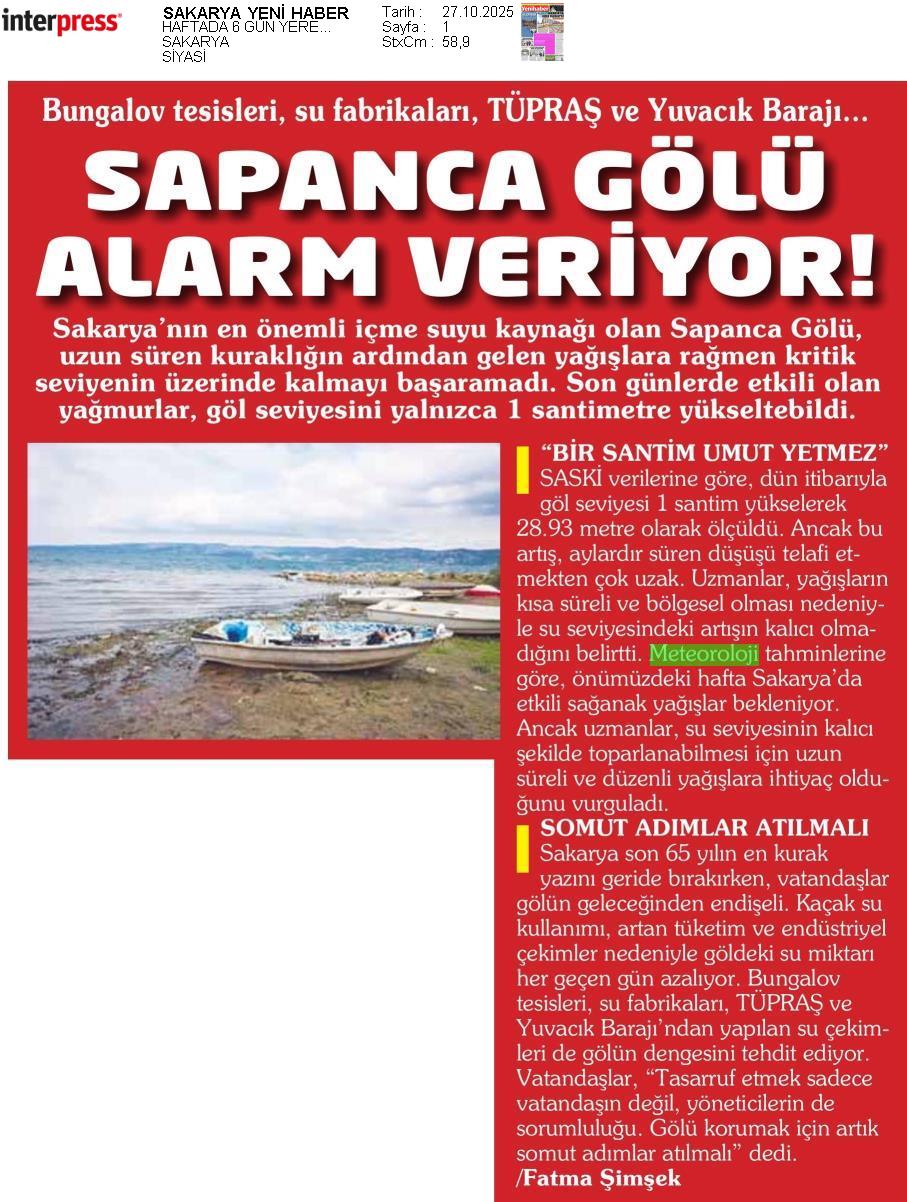 interpress

SAKARYA YENİ HABER
HAFTADA 6 GÜN YERE...
SAKARYA
SİYASİ

Tarih : 27.10.2025
Sayfa : 1
StxCm : 58,9

Bungalov tesisleri, su fabrikaları, TÜPRAŞ ve Yuvacık Barajı...

SAPANCA GÖLÜ ALARM VERİYOR!

Sakarya'nın en önemli içme suyu kaynağı olan Sapanca Gölü, uzun süren kuraklığın ardından gelen yağışlara rağmen kritik seviyenin üzerinde kalmayı başaramadı. Son günlerde etkili olan yağmurlar, göl seviyesini yalnızca 1 santimetre yükseltebildi.

"BİR SANTİM UMUT YETMEZ"
SASKİ verilerine göre, dün itibarıyla göl seviyesi 1 santim yükselerek 28.93 metre olarak ölçüldü. Ancak bu artış, aylardır süren düşüşü telafi etmekten çok uzak. Uzmanlar, yağışların kısa süreli ve bölgesel olması nedeniyle su seviyesindeki artışın kalıcı olmadığını belirtti. Meteoroloji tahminlerine göre, önümüzdeki hafta Sakarya'da etkili sağanak yağışlar bekleniyor. Ancak uzmanlar, su seviyesinin kalıcı şekilde toparlanabilmesi için uzun süreli ve düzenli yağışlara ihtiyaç olduğunu vurguladı.

SOMUT ADIMLAR ATILMALI
Sakarya son 65 yılın en kurak yazını geride bırakırken, vatandaşlar gölün geleceğinden endişeli. Kaçak su kullanımı, artan tüketim ve endüstriyel çekimler nedeniyle göldeki su miktarı her geçen gün azalıyor. Bungalov tesisleri, su fabrikaları, TÜPRAŞ ve Yuvacık Barajı'ndan yapılan su çekimleri de gölün dengesini tehdit ediyor. Vatandaşlar, "Tasarruf etmek sadece vatandaşın değil, yöneticilerin de sorumluluğu. Gölü korumak için artık somut adımlar atılmalı" dedi.
/Fatma Şimşek